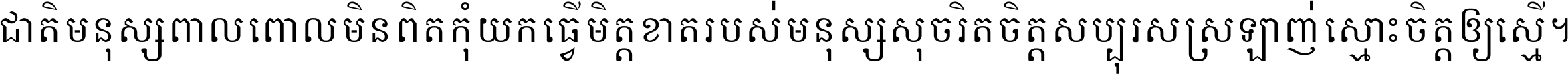 ជាតិមនុស្សពាលពោលមិនពិតកុំយកធ្វើមិត្តខាតរបស់មនុស្សសុចរិតចិត្តសប្បុរសស្រឡាញ់ស្មោះចិត្តឲ្យស្មើ។